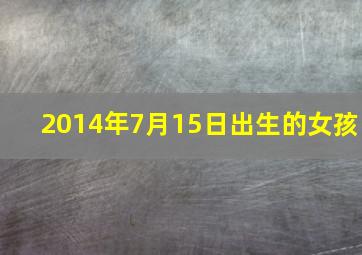 2014年7月15日出生的女孩